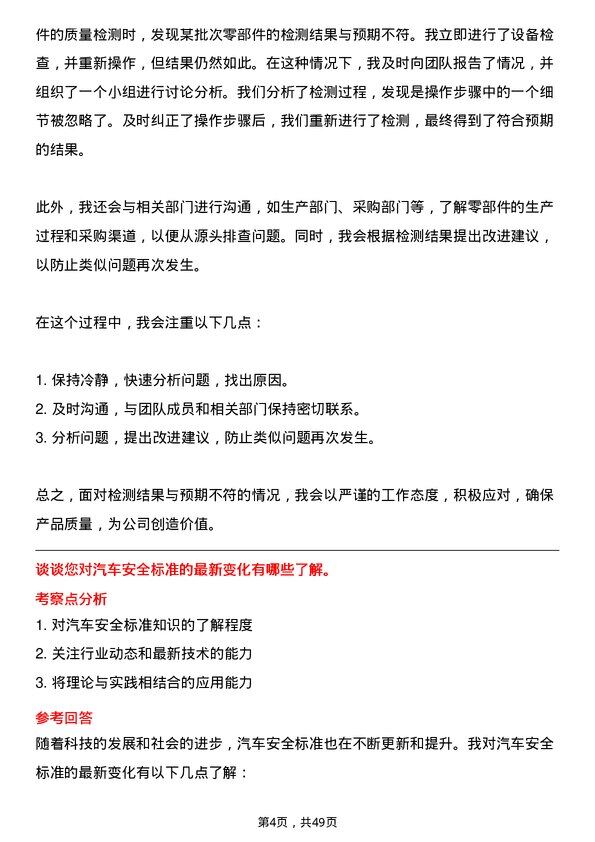 件的质量检测时，发现某批次零部件的检测结果与预期不符。我立即进行了设备检查，并重新操作，但结果仍然如此。在这种情况下，我及时向团队报告了情况，并组织了一个小组进行讨论分析。我们分析了检测过程，发现是操作步骤中的一个细节被忽略了。及时纠正了操作步骤后，我们重新进行了检测，最终得到了符合预期的结果。

此外，我还会与相关部门进行沟通，如生产部门、采购部门等，了解零部件的生产过程和采购渠道，以便从源头排查问题。同时，我会根据检测结果提出改进建议，以防止类似问题再次发生。

在这个过程中，我会注重以下几点：

1. 保持冷静，快速分析问题，找出原因。
2. 及时沟通，与团队成员和相关部门保持密切联系。
3. 分析问题，提出改进建议，防止类似问题再次发生。

总之，面对检测结果与预期不符的情况，我会以严谨的工作态度，积极应对，确保产品质量，为公司创造价值。

谈谈您对汽车安全标准的最新变化有哪些了解。
考察点分析
1. 对汽车安全标准知识的了解程度
2. 关注行业动态和最新技术的能力
3. 将理论与实践相结合的应用能力
参考回答
随着科技的发展和社会的进步，汽车安全标准也在不断更新和提升。我对汽车安全标准的最新变化有以下几点了解：

第4页，共49页